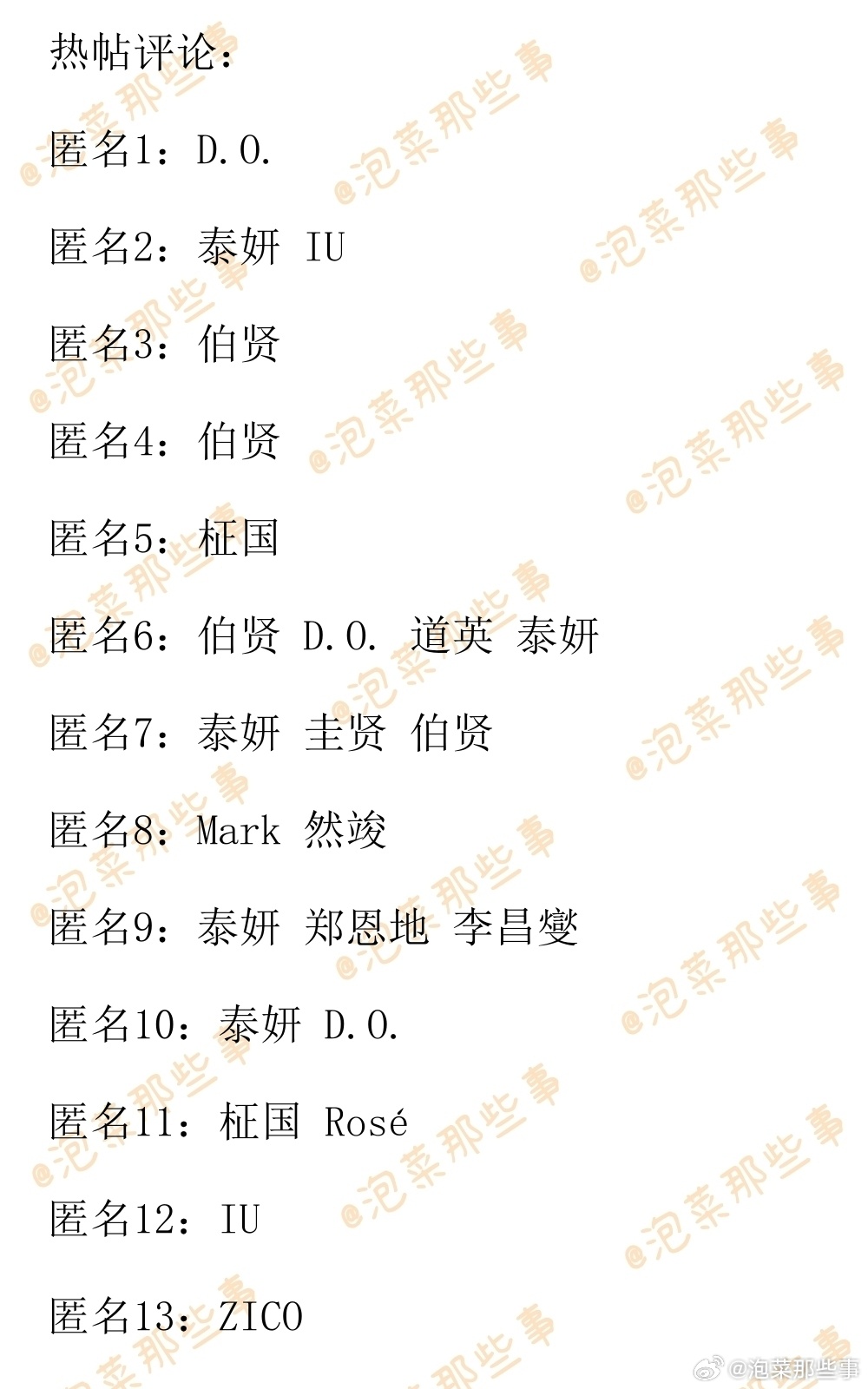 热帖评论：

匿名1：D.O.

匿名2：泰妍 IU

匿名3：伯贤

匿名4：伯贤

匿名5：柾国

匿名6：伯贤 D.O. 道英 泰妍

匿名7：泰妍 圭贤 伯贤

匿名8：Mark 然竣

匿名9：泰妍 郑恩地 李昌燮

匿名10：泰妍 D.O.

匿名11：柾国 Rosé

匿名12：IU

匿名13：ZICO

@泡菜那些事